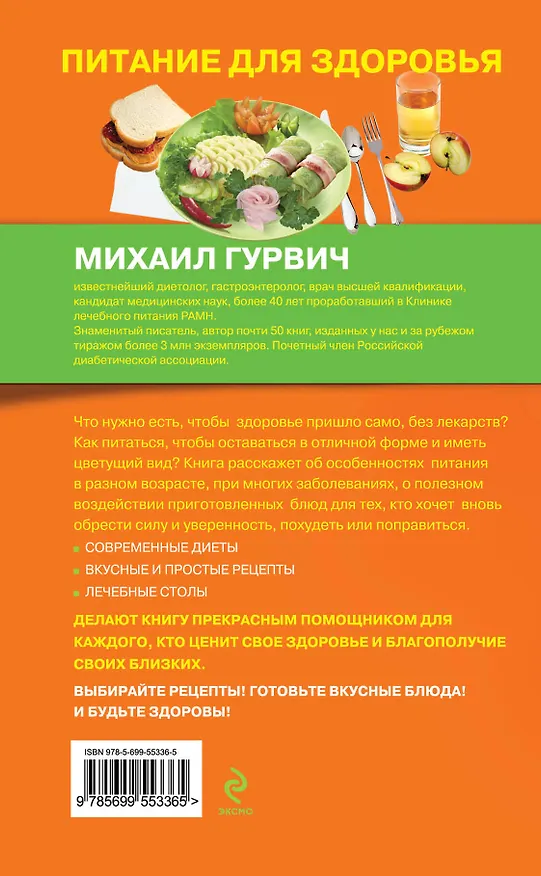 ПИТАНИЕ ДЛЯ ЗДОРОВЬЯ

МИХАИЛ ГУРВИЧ

известнейший диетолог, гастроэнтеролог, врач высшей квалификации, кандидат медицинских наук, более 40 лет проработавший в Клинике лечебного питания РАМН.
Знаменитый писатель, автор почти 50 книг, изданных у нас и за рубежом тиражом более 3 млн экземпляров. Почетный член Российской диабетической ассоциации.

Что нужно есть, чтобы здоровье пришло само, без лекарств? Как питаться, чтобы оставаться в отличной форме и иметь цветущий вид? Книга расскажет об особенностях питания в разном возрасте, при многих заболеваниях, о полезном воздействии приготовленных блюд для тех, кто хочет вновь обрести силу и уверенность, похудеть или поправиться.

СОВРЕМЕННЫЕ ДИЕТЫ
ВКУСНЫЕ И ПРОСТЫЕ РЕЦЕПТЫ
ЛЕЧЕБНЫЕ СТОЛЫ

ДЕЛАЮТ КНИГУ ПРЕКРАСНЫМ ПОМОЩНИКОМ ДЛЯ КАЖДОГО, КТО ЦЕНИТ СВОЕ ЗДОРОВЬЕ И БЛАГОПОЛУЧИЕ СВОИХ БЛИЗКИХ.

ВЫБИРАЙТЕ РЕЦЕПТЫ! ГОТОВЬТЕ ВКУСНЫЕ БЛЮДА! И БУДЬТЕ ЗДОРОВЫ!

ISBN 978-5-699-55336-5

9 785699 553365 >

ЭКСМО